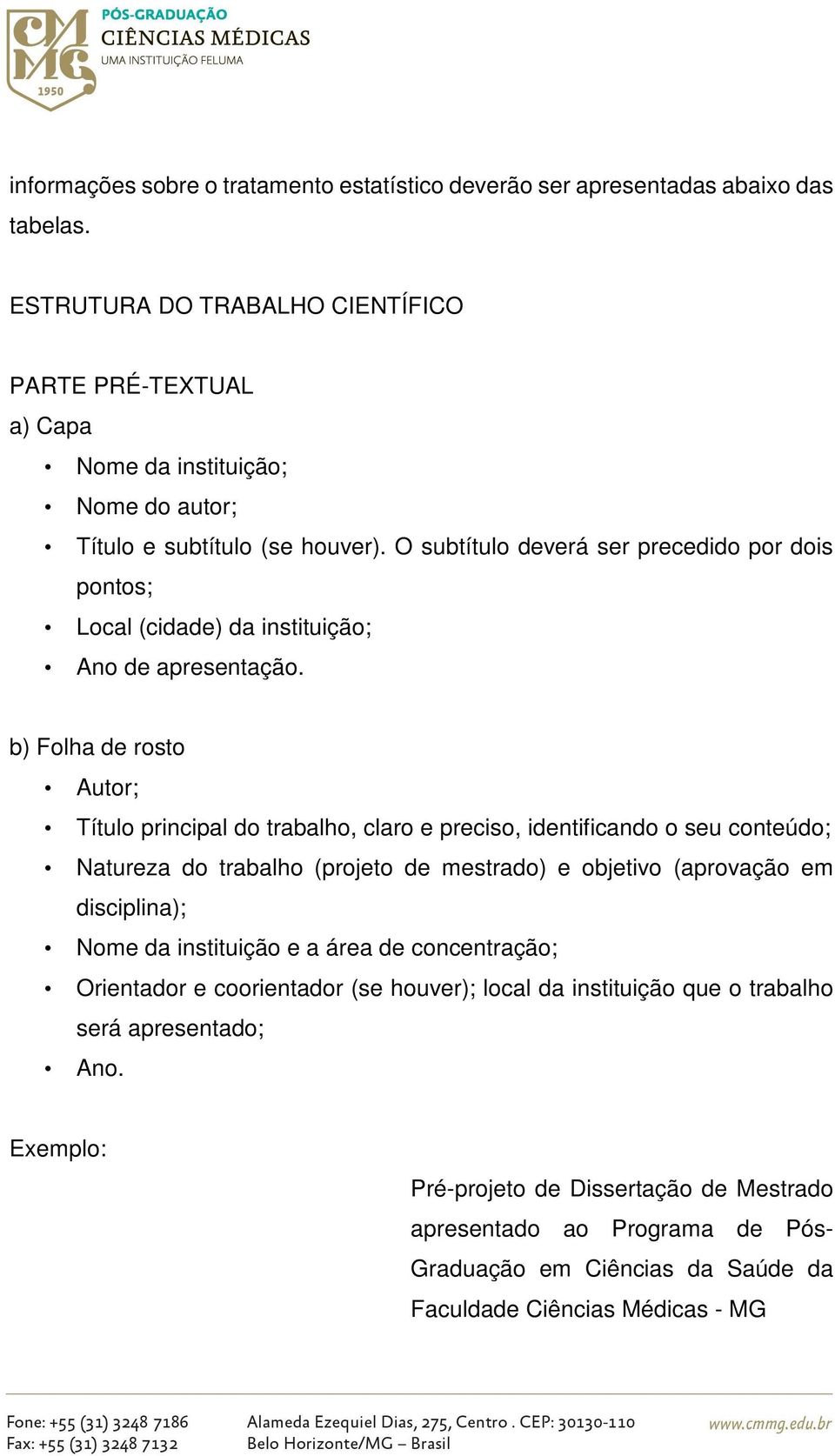 CMMG 1950
PÓS-GRADUAÇÃO
CIÊNCIAS MÉDICAS
UMA INSTITUIÇÃO FELUMA

informações sobre o tratamento estatístico deverão ser apresentadas abaixo das tabelas.

ESTRUTURA DO TRABALHO CIENTÍFICO

PARTE PRÉ-TEXTUAL
a) Capa
• Nome da instituição;
• Nome do autor;
• Título e subtítulo (se houver). O subtítulo deverá ser precedido por dois pontos;
• Local (cidade) da instituição;
• Ano de apresentação.

b) Folha de rosto
• Autor;
• Título principal do trabalho, claro e preciso, identificando o seu conteúdo;
• Natureza do trabalho (projeto de mestrado) e objetivo (aprovação em disciplina);
• Nome da instituição e a área de concentração;
• Orientador e coorientador (se houver); local da instituição que o trabalho será apresentado;
• Ano.

Exemplo:
Pré-projeto de Dissertação de Mestrado apresentado ao Programa de Pós-Graduação em Ciências da Saúde da Faculdade Ciências Médicas - MG

Fone: +55 (31) 3248 7186
Fax: +55 (31) 3248 7132
Alameda Ezequiel Dias, 275, Centro . CEP: 30130-110
Belo Horizonte/MG – Brasil
www.cmmg.edu.br